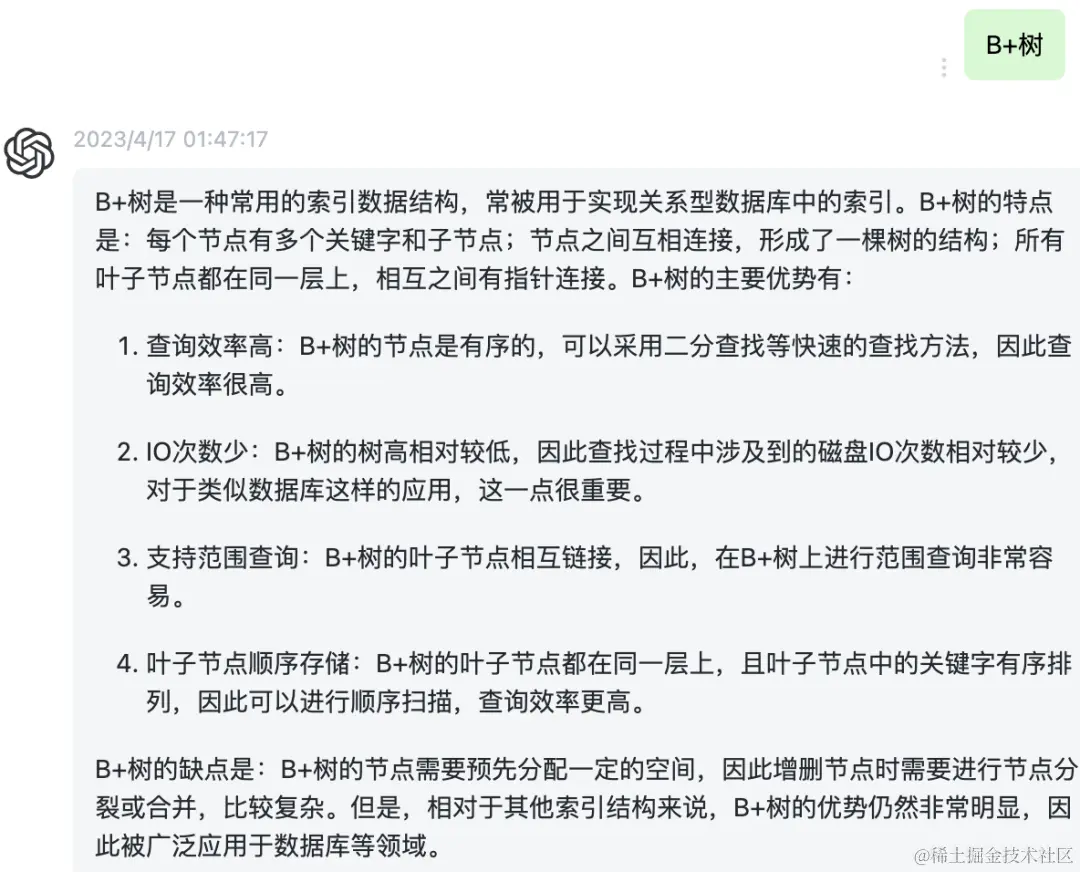 B+树

2023/4/17 01:47:17

B+树是一种常用的索引数据结构，常被用于实现关系型数据库中的索引。B+树的特点是：每个节点有多个关键字和子节点；节点之间互相连接，形成了一棵树的结构；所有叶子节点都在同一层上，相互之间有指针连接。B+树的主要优势有：

1. 查询效率高：B+树的节点是有序的，可以采用二分查找等快速的查找方法，因此查询效率很高。

2. IO次数少：B+树的树高相对较低，因此查找过程中涉及到的磁盘IO次数相对较少，对于类似数据库这样的应用，这一点很重要。

3. 支持范围查询：B+树的叶子节点相互链接，因此，在B+树上进行范围查询非常容易。

4. 叶子节点顺序存储：B+树的叶子节点都在同一层上，且叶子节点中的关键字有序排列，因此可以进行顺序扫描，查询效率更高。

B+树的缺点是：B+树的节点需要预先分配一定的空间，因此增删节点时需要进行节点分裂或合并，比较复杂。但是，相对于其他索引结构来说，B+树的优势仍然非常明显，因此被广泛应用于数据库等领域。

@稀土掘金技术社区